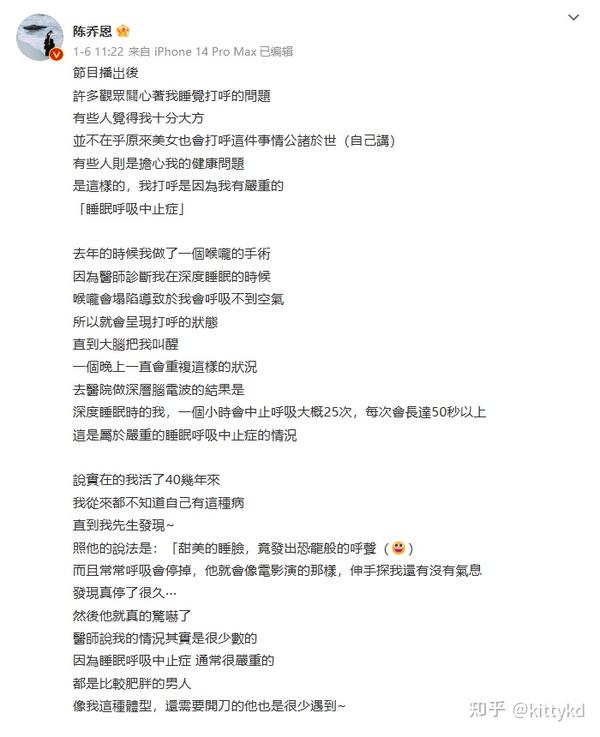 陈乔恩
1-6 11:22 来自 iPhone 14 Pro Max 已编辑

節目播出後
許多觀眾關心著我睡覺打呼的問題
有些人覺得我十分大方
並不在乎原來美女也會打呼這件事情公諸於世（自己講）
有些人則是擔心我的健康問題
是這樣的，我打呼是因為我有嚴重的
「睡眠呼吸中止症」

去年的時候我做了一個喉嚨的手術
因為醫師診斷我在深度睡眠的時候
喉嚨會塌陷導致於我會呼吸不到空氣
所以就會呈現打呼的狀態
直到大腦把我叫醒
一個晚上一直會重複這樣的狀況
去醫院做深層腦電波的結果是
深度睡眠時的我，一個小時會中止呼吸大概25次，每次會長達50秒以上
這是屬於嚴重的睡眠呼吸中止症的情況

說實在的我活了40幾年來
我從來都不知道自己有這種病
直到我先生發現~
照他的說法是：「甜美的睡臉，竟發出恐龍般的呼聲（
而且常常呼吸會停掉，他就會像電影演的那樣，伸手探我還有沒有氣息
發現真停了很久…
然後他就真的驚嚇了
醫師說我的情況其實是很少數的
因為睡眠呼吸中止症 通常很嚴重的
都是比較肥胖的男人
像我這種體型，還需要開刀的他也是很少遇到~

知乎 @kittykd